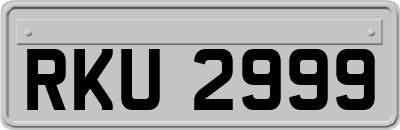 RKU 2999